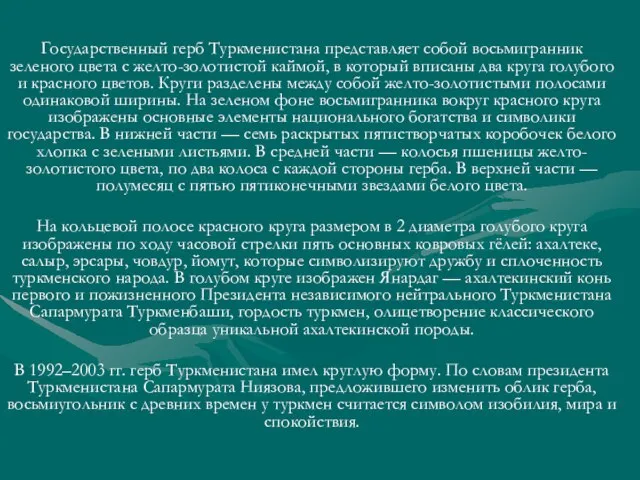 Государственный герб Туркменистана представляет собой восьмигранник зеленого цвета с желто-золотистой каймой, в который вписаны два круга голубого и красного цветов. Круги разделены между собой желто-золотистыми полосами одинаковой ширины. На зеленом фоне восьмигранника вокруг красного круга изображены основные элементы национального богатства и символики государства. В нижней части — семь раскрытых пятистворчатых коробочек белого хлопка с зелеными листьями. В средней части — колосья пшеницы желто-золотистого цвета, по два колоса с каждой стороны герба. В верхней части — полумесяц с пятью пятиконечными звездами белого цвета.

На кольцевой полосе красного круга размером в 2 диаметра голубого круга изображены по ходу часовой стрелки пять основных ковровых гёлей: ахалтеке, салыр, эрсары, човдур, йомут, которые символизируют дружбу и сплоченность туркменского народа. В голубом круге изображен Янардаг — ахалтекинский конь первого и пожизненного Президента независимого нейтрального Туркменистана Сапармурата Туркменбаши, гордость туркмен, олицетворение классического образца уникальной ахалтекинской породы.

В 1992–2003 гг. герб Туркменистана имел круглую форму. По словам президента Туркменистана Сапармурата Ниязова, предложившего изменить облик герба, восьмиугольник с древних времен у туркмен считается символом изобилия, мира и спокойствия.